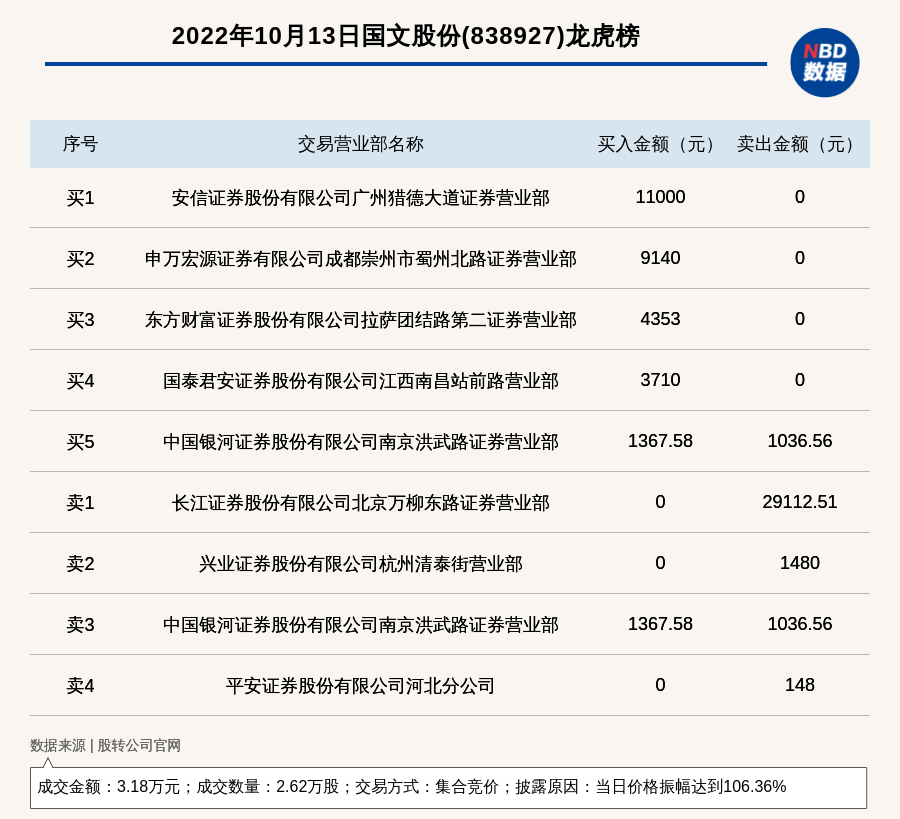 2022年10月13日国文股份(838927)龙虎榜

NBD 数据

| 序号 | 交易营业部名称 | 买入金额（元） | 卖出金额（元） |
|---|---|---|---|
| 买1 | 安信证券股份有限公司广州猎德大道证券营业部 | 11000 | 0 |
| 买2 | 申万宏源证券有限公司成都崇州市蜀州北路证券营业部 | 9140 | 0 |
| 买3 | 东方财富证券股份有限公司拉萨团结路第二证券营业部 | 4353 | 0 |
| 买4 | 国泰君安证券股份有限公司江西南昌站前路营业部 | 3710 | 0 |
| 买5 | 中国银河证券股份有限公司南京洪武路证券营业部 | 1367.58 | 1036.56 |
| 卖1 | 长江证券股份有限公司北京万柳东路证券营业部 | 0 | 29112.51 |
| 卖2 | 兴业证券股份有限公司杭州清泰街营业部 | 0 | 1480 |
| 卖3 | 中国银河证券股份有限公司南京洪武路证券营业部 | 1367.58 | 1036.56 |
| 卖4 | 平安证券股份有限公司河北分公司 | 0 | 148 |

数据来源 | 股转公司官网

成交金额：3.18万元；成交数量：2.62万股；交易方式：集合竞价；披露原因：当日价格振幅达到106.36%